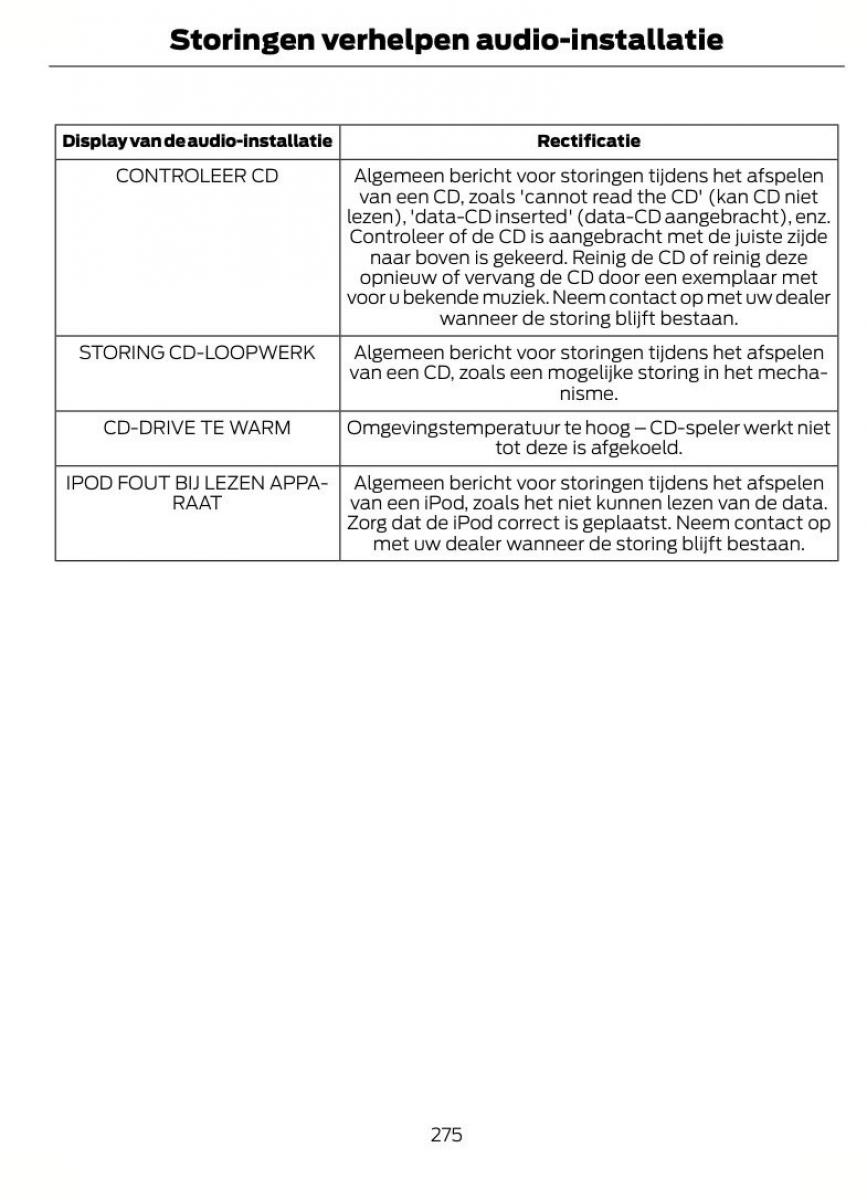 Storingen verhelpen audio-installatie

| Display van de audio-installatie | Rectificatie |
|---|---|
| CONTROLEER CD | Algemeen bericht voor storingen tijdens het afspelen van een CD, zoals 'cannot read the CD' (kan CD niet lezen), 'data-CD inserted' (data-CD aangebracht), enz. Controleer of de CD is aangebracht met de juiste zijde naar boven is gekeerd. Reinig de CD of reinig deze opnieuw of vervang de CD door een exemplaar met voor u bekende muziek. Neem contact op met uw dealer wanneer de storing blijft bestaan. |
| STORING CD-LOOPWERK | Algemeen bericht voor storingen tijdens het afspelen van een CD, zoals een mogelijke storing in het mechanisme. |
| CD-DRIVE TE WARM | Omgevingstemperatuur te hoog – CD-speler werkt niet tot deze is afgekoeld. |
| IPOD FOUT BIJ LEZEN APPARAAT | Algemeen bericht voor storingen tijdens het afspelen van een iPod, zoals het niet kunnen lezen van de data. Zorg dat de iPod correct is geplaatst. Neem contact op met uw dealer wanneer de storing blijft bestaan. |

275